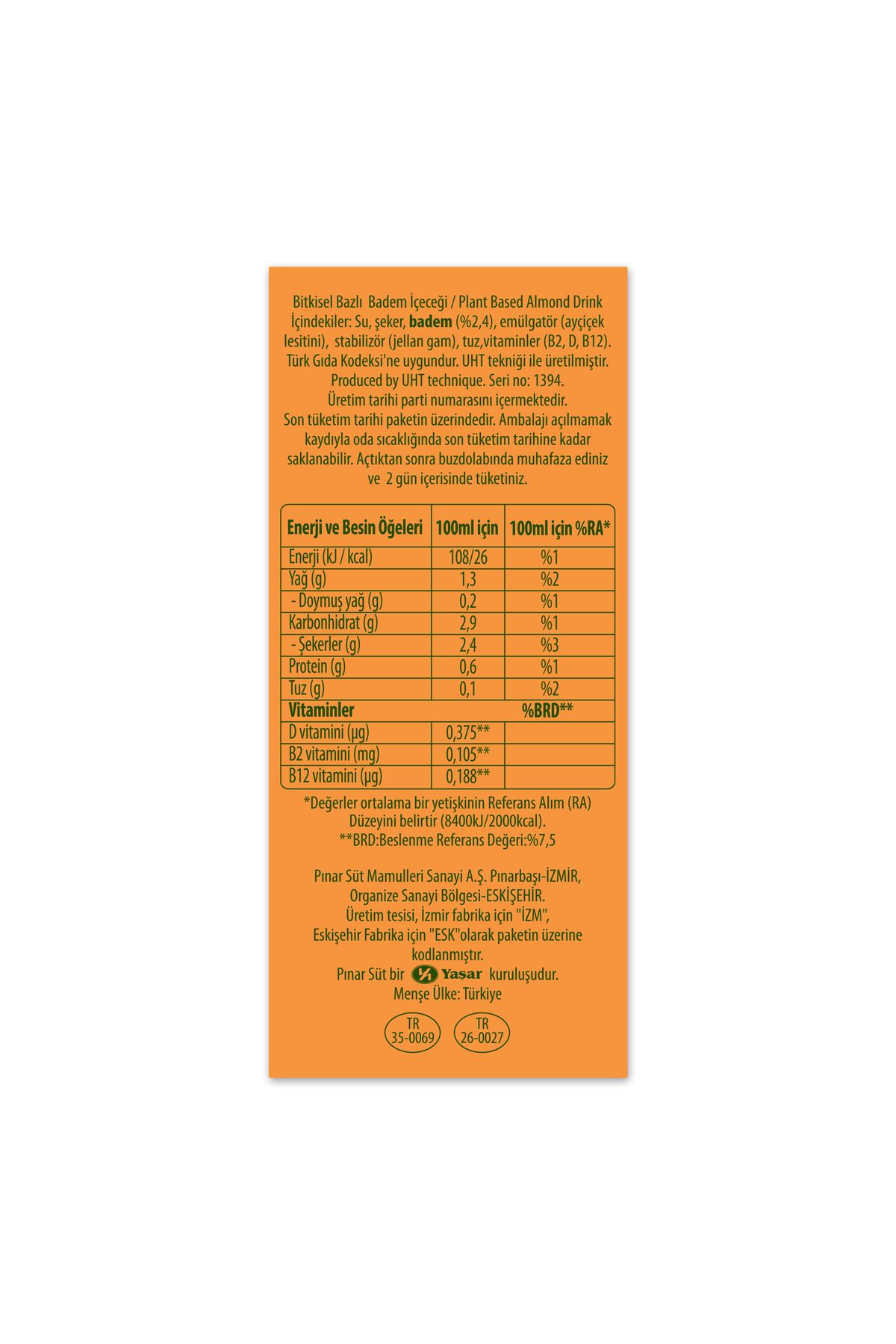 Bitkisel Bazlı Badem İçeceği / Plant Based Almond Drink
İçindekiler: Su, şeker, badem (%2,4), emülgatör (ayçiçek lesitini), stabilizör (jellan gam), tuz,vitaminler (B2, D, B12). Türk Gıda Kodeksi'ne uygundur. UHT tekniği ile üretilmiştir. Produced by UHT technique. Seri no: 1394. Üretim tarihi parti numarasını içermektedir. Son tüketim tarihi paketin üzerindedir. Ambalajı açılmamak kaydıyla oda sıcaklığında son tüketim tarihine kadar saklanabilir. Açtıktan sonra buzdolabında muhafaza ediniz ve 2 gün içerisinde tüketiniz.

| Enerji ve Besin Öğeleri | 100ml için | 100ml için %RA* |
|---|---|---|
| Enerji (kJ / kcal) | 108/26 | %1 |
| Yağ (g) | 1,3 | %2 |
| - Doymuş yağ (g) | 0,2 | %1 |
| Karbonhidrat (g) | 2,9 | %1 |
| - Şekerler (g) | 2,4 | %3 |
| Protein (g) | 0,6 | %1 |
| Tuz (g) | 0,1 | %2 |
| Vitaminler | | %BRD** |
| D vitamini (µg) | 0,375** | |
| B2 vitamini (mg) | 0,105** | |
| B12 vitamini (µg) | 0,188** | |

*Değerler ortalama bir yetişkinin Referans Alım (RA) Düzeyini belirtir (8400kJ/2000kcal).
**BRD:Beslenme Referans Değeri:%7,5

Pınar Süt Mamulleri Sanayi A.Ş. Pınarbaşı-İZMİR, Organize Sanayi Bölgesi-ESKİŞEHİR. Üretim tesisi, İzmir fabrika için "İZM", Eskişehir Fabrika için "ESK"olarak paketin üzerine kodlanmıştır.
Pınar Süt bir Yaşar kuruluşudur.
Menşe Ülke: Türkiye

TR 35-0069

TR 26-0027